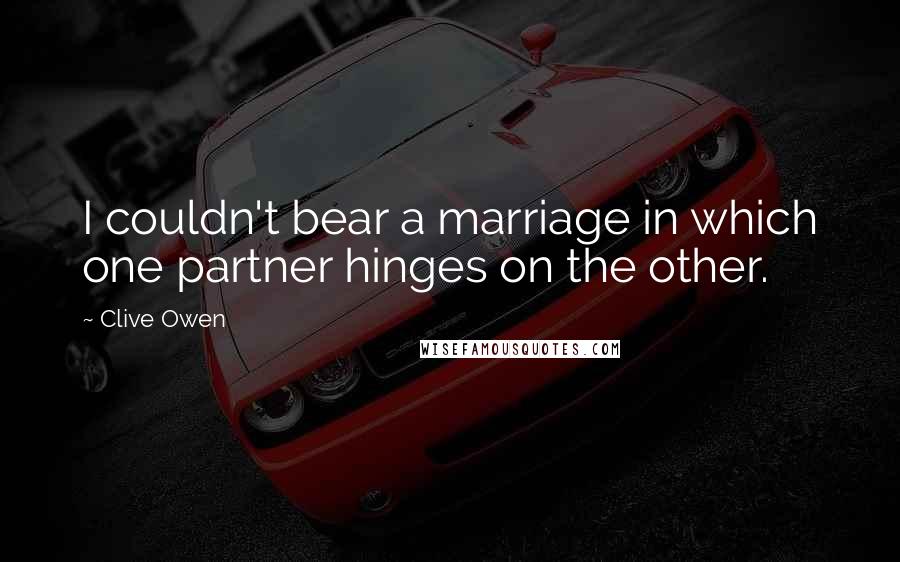 I couldn't bear a marriage in which one partner hinges on the other.

~ Clive Owen

WISEFAMOUSQUOTES.COM